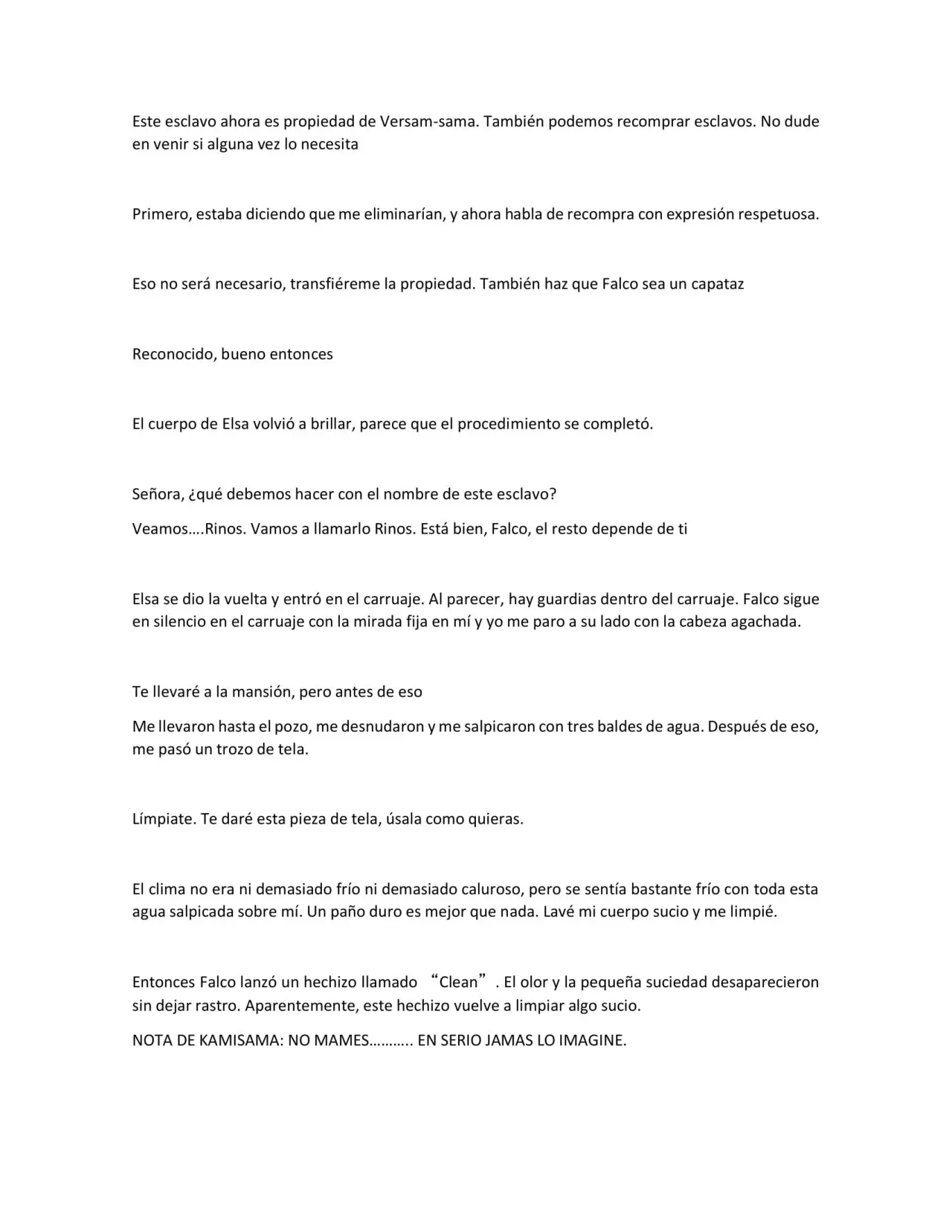 Este esclavo ahora es propiedad de Versam-sama. También podemos recomprar esclavos. No dude en venir si alguna vez lo necesita

Primero, estaba diciendo que me eliminarían, y ahora habla de recompra con expresión respetuosa.

Eso no será necesario, transfiéreme la propiedad. También haz que Falco sea un capataz

Reconocido, bueno entonces

El cuerpo de Elsa volvió a brillar, parece que el procedimiento se completó.

Señora, ¿qué debemos hacer con el nombre de este esclavo?

Veamos….Rinos. Vamos a llamarlo Rinos. Está bien, Falco, el resto depende de ti

Elsa se dio la vuelta y entró en el carruaje. Al parecer, hay guardias dentro del carruaje. Falco sigue en silencio en el carruaje con la mirada fija en mí y yo me paro a su lado con la cabeza agachada.

Te llevaré a la mansión, pero antes de eso

Me llevaron hasta el pozo, me desnudaron y me salpicaron con tres baldes de agua. Después de eso, me pasó un trozo de tela.

Límpiate. Te daré esta pieza de tela, úsala como quieras.

El clima no era ni demasiado frío ni demasiado caluroso, pero se sentía bastante frío con toda esta agua salpicada sobre mí. Un paño duro es mejor que nada. Lavé mi cuerpo sucio y me limpié.

Entonces Falco lanzó un hechizo llamado "Clean". El olor y la pequeña suciedad desaparecieron sin dejar rastro. Aparentemente, este hechizo vuelve a limpiar algo sucio.

NOTA DE KAMISAMA: NO MAMES……….. EN SERIO JAMAS LO IMAGINE.